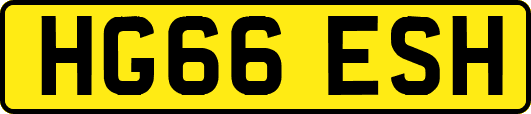 HG66 ESH